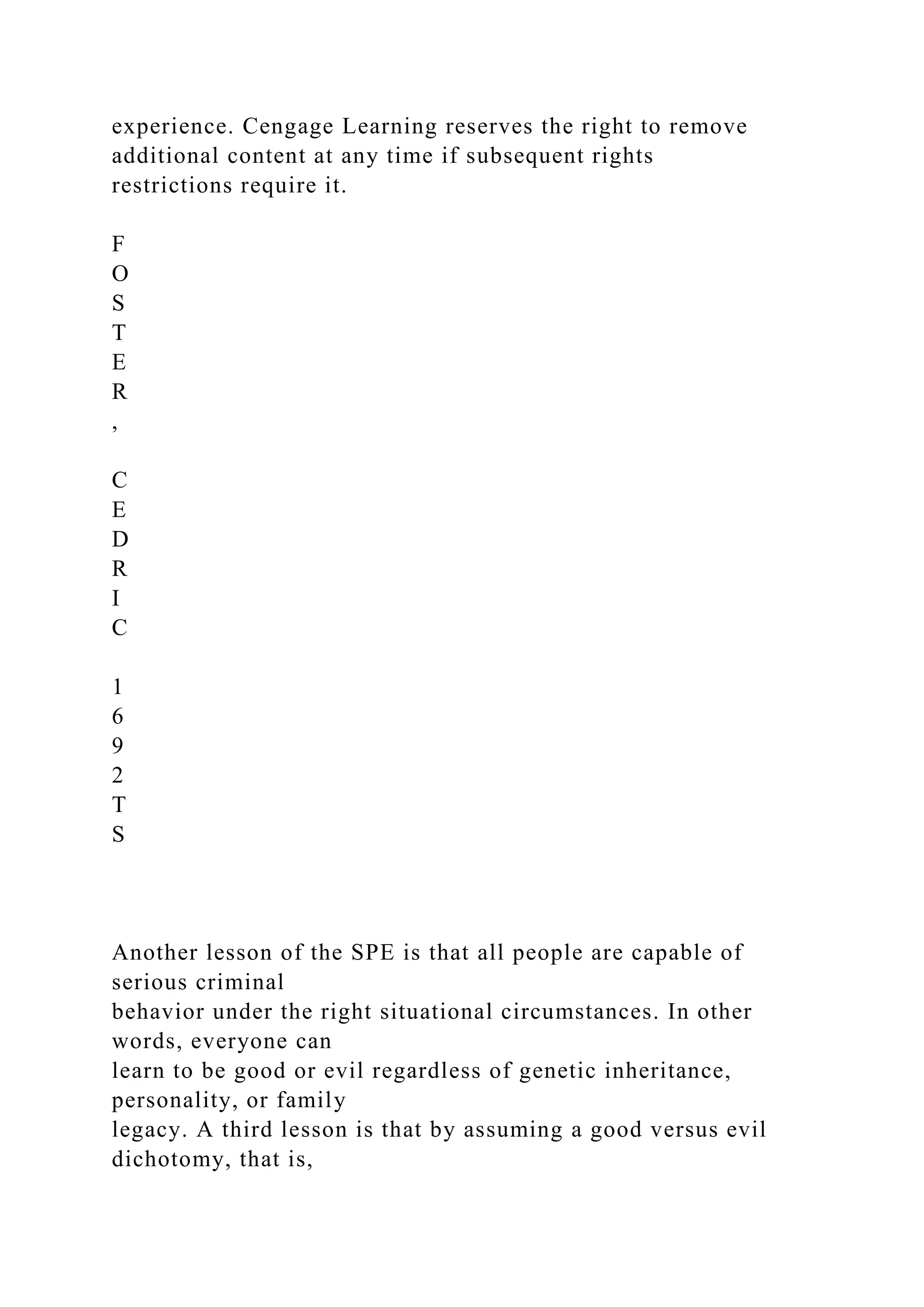 experience. Cengage Learning reserves the right to remove additional content at any time if subsequent rights restrictions require it.

F
O
S
T
E
R
,

C
E
D
R
I
C

1
6
9
2
T
S

Another lesson of the SPE is that all people are capable of serious criminal behavior under the right situational circumstances. In other words, everyone can learn to be good or evil regardless of genetic inheritance, personality, or family legacy. A third lesson is that by assuming a good versus evil dichotomy, that is,